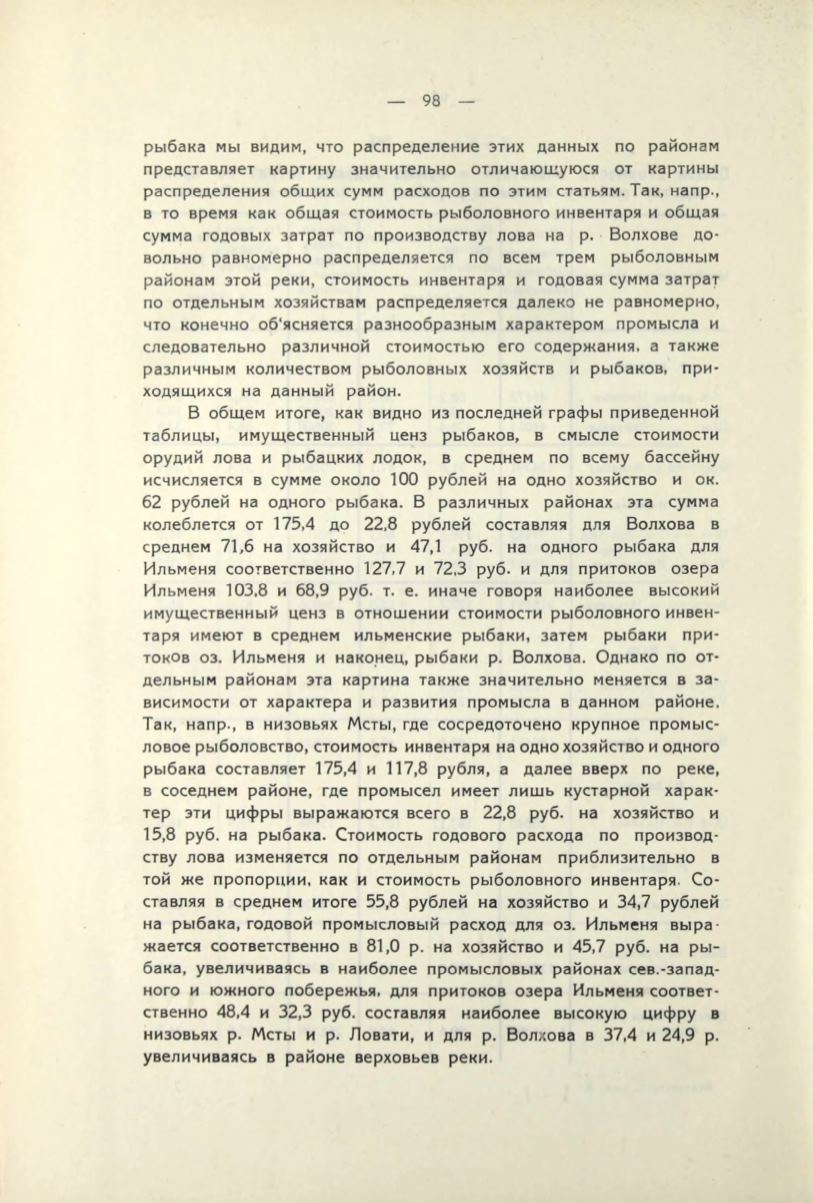 — 98 —

рыбака мы видим, что распределение этих данных по районам представляет картину значительно отличающуюся от картины распределения общих сумм расходов по этим статьям. Так, напр., в то время как общая стоимость рыболовного инвентаря и общая сумма годовых затрат по производству лова на р. Волхове довольно равномерно распределяется по всем трем рыболовным районам этой реки, стоимость инвентаря и годовая сумма затрат по отдельным хозяйствам распределяется далеко не равномерно, что конечно об'ясняется разнообразным характером промысла и следовательно различной стоимостью его содержания, а также различным количеством рыболовных хозяйств и рыбаков, приходящихся на данный район.

В общем итоге, как видно из последней графы приведенной таблицы, имущественный ценз рыбаков, в смысле стоимости орудий лова и рыбацких лодок, в среднем по всему бассейну исчисляется в сумме около 100 рублей на одно хозяйство и ок. 62 рублей на одного рыбака. В различных районах эта сумма колеблется от 175,4 до 22,8 рублей составляя для Волхова в среднем 71,6 на хозяйство и 47,1 руб. на одного рыбака для Ильменя соответственно 127,7 и 72,3 руб. и для притоков озера Ильменя 103,8 и 68,9 руб. т. е. иначе говоря наиболее высокий имущественный ценз в отношении стоимости рыболовного инвентаря имеют в среднем ильменские рыбаки, затем рыбаки притоков оз. Ильменя и наконец, рыбаки р. Волхова. Однако по отдельным районам эта картина также значительно меняется в зависимости от характера и развития промысла в данном районе. Так, напр., в низовьях Мсты, где сосредоточено крупное промысловое рыболовство, стоимость инвентаря на одно хозяйство и одного рыбака составляет 175,4 и 117,8 рубля, а далее вверх по реке, в соседнем районе, где промысел имеет лишь кустарной характер эти цифры выражаются всего в 22,8 руб. на хозяйство и 15,8 руб. на рыбака. Стоимость годового расхода по производству лова изменяется по отдельным районам приблизительно в той же пропорции, как и стоимость рыболовного инвентаря. Составляя в среднем итоге 55,8 рублей на хозяйство и 34,7 рублей на рыбака, годовой промысловый расход для оз. Ильменя выражается соответственно в 81,0 р. на хозяйство и 45,7 руб. на рыбака, увеличиваясь в наиболее промысловых районах сев.-западного и южного побережья, для притоков озера Ильменя соответственно 48,4 и 32,3 руб. составляя наиболее высокую цифру в низовьях р. Мсты и р. Ловати, и для р. Волхова в 37,4 и 24,9 р. увеличиваясь в районе верховьев реки.